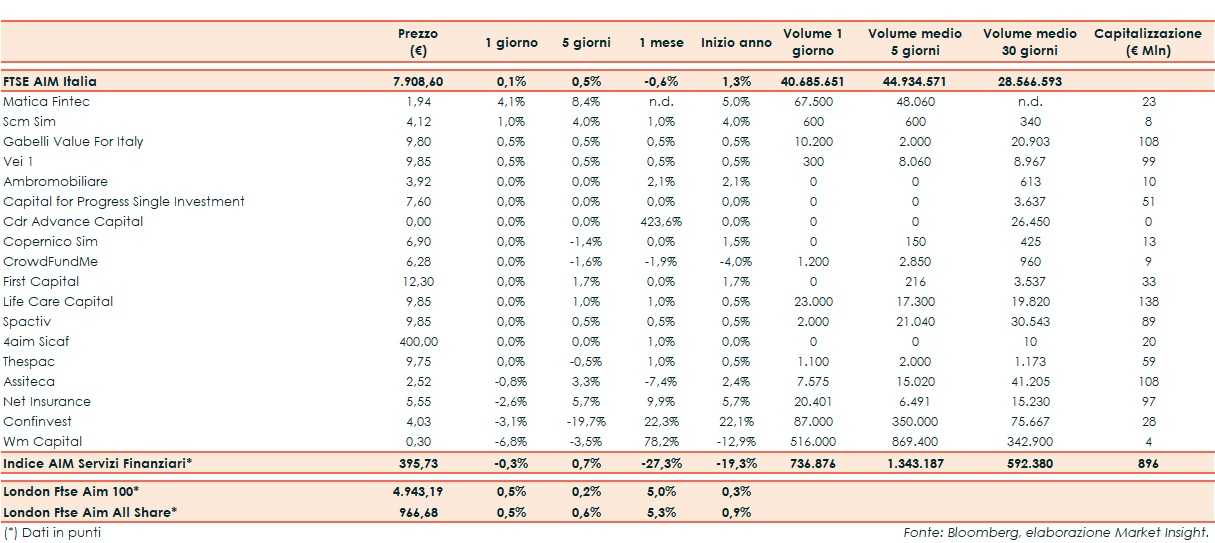 |  | Prezzo (€) | 1 giorno | 5 giorni | 1 mese | Inizio anno | Volume 1 giorno | Volume medio 5 giorni | Volume medio 30 giorni | Capitalizzazione (€ Mln) |
|---|---|---|---|---|---|---|---|---|---|
| FTSE AIM Italia | 7.908,60 | 0,1% | 0,5% | -0,6% | 1,3% | 40.685.651 | 44.934.571 | 28.566.593 |  |
| Matica Fintec | 1,94 | 4,1% | 8,4% | n.d. | 5,0% | 67.500 | 48.060 | n.d. | 23 |
| Scm Sim | 4,12 | 1,0% | 4,0% | 1,0% | 4,0% | 600 | 600 | 340 | 8 |
| Gabelli Value For Italy | 9,80 | 0,5% | 0,5% | 0,5% | 0,5% | 10.200 | 2.000 | 20.903 | 108 |
| Vei 1 | 9,85 | 0,5% | 0,5% | 0,5% | 0,5% | 300 | 8.060 | 8.967 | 99 |
| Ambromobiliare | 3,92 | 0,0% | 0,0% | 2,1% | 2,1% | 0 | 0 | 613 | 10 |
| Capital for Progress Single Investment | 7,60 | 0,0% | 0,0% | 0,0% | 0,0% | 0 | 0 | 3.637 | 51 |
| Cdr Advance Capital | 0,00 | 0,0% | 0,0% | 423,6% | 0,0% | 0 | 0 | 26.450 | 0 |
| Copernico Sim | 6,90 | 0,0% | -1,4% | 0,0% | 1,5% | 0 | 150 | 425 | 13 |
| CrowdFundMe | 6,28 | 0,0% | -1,6% | -1,9% | -4,0% | 1.200 | 2.850 | 960 | 9 |
| First Capital | 12,30 | 0,0% | 1,7% | 0,0% | 1,7% | 0 | 216 | 3.537 | 33 |
| Life Care Capital | 9,85 | 0,0% | 1,0% | 1,0% | 0,5% | 23.000 | 17.300 | 19.820 | 138 |
| Spactiv | 9,85 | 0,0% | 0,5% | 0,5% | 0,5% | 2.000 | 21.040 | 30.543 | 89 |
| 4aim Sicaf | 400,00 | 0,0% | 0,0% | 1,0% | 0,0% | 0 | 0 | 10 | 20 |
| Thespac | 9,75 | 0,0% | -0,5% | 1,0% | 0,5% | 1.100 | 2.000 | 1.173 | 59 |
| Assiteca | 2,52 | -0,8% | 3,3% | -7,4% | 2,4% | 7.575 | 15.020 | 41.205 | 108 |
| Net Insurance | 5,55 | -2,6% | 5,7% | 9,9% | 5,7% | 20.401 | 6.491 | 15.230 | 97 |
| Confinvest | 4,03 | -3,1% | -19,7% | 22,3% | 22,1% | 87.000 | 350.000 | 75.667 | 28 |
| Wm Capital | 0,30 | -6,8% | -3,5% | 78,2% | -12,9% | 516.000 | 869.400 | 342.900 | 4 |
| Indice AIM Servizi Finanziari* | 395,73 | -0,3% | 0,7% | -27,3% | -19,3% | 736.876 | 1.343.187 | 592.380 | 896 |
| London Ftse Aim 100* | 4.943,19 | 0,5% | 0,2% | 5,0% | 0,3% |  |  |  |  |
| London Ftse Aim All Share* | 966,68 | 0,5% | 0,6% | 5,3% | 0,9% |  |  |  |  |

(*) Dati in punti

Fonte: Bloomberg, elaborazione Market Insight.